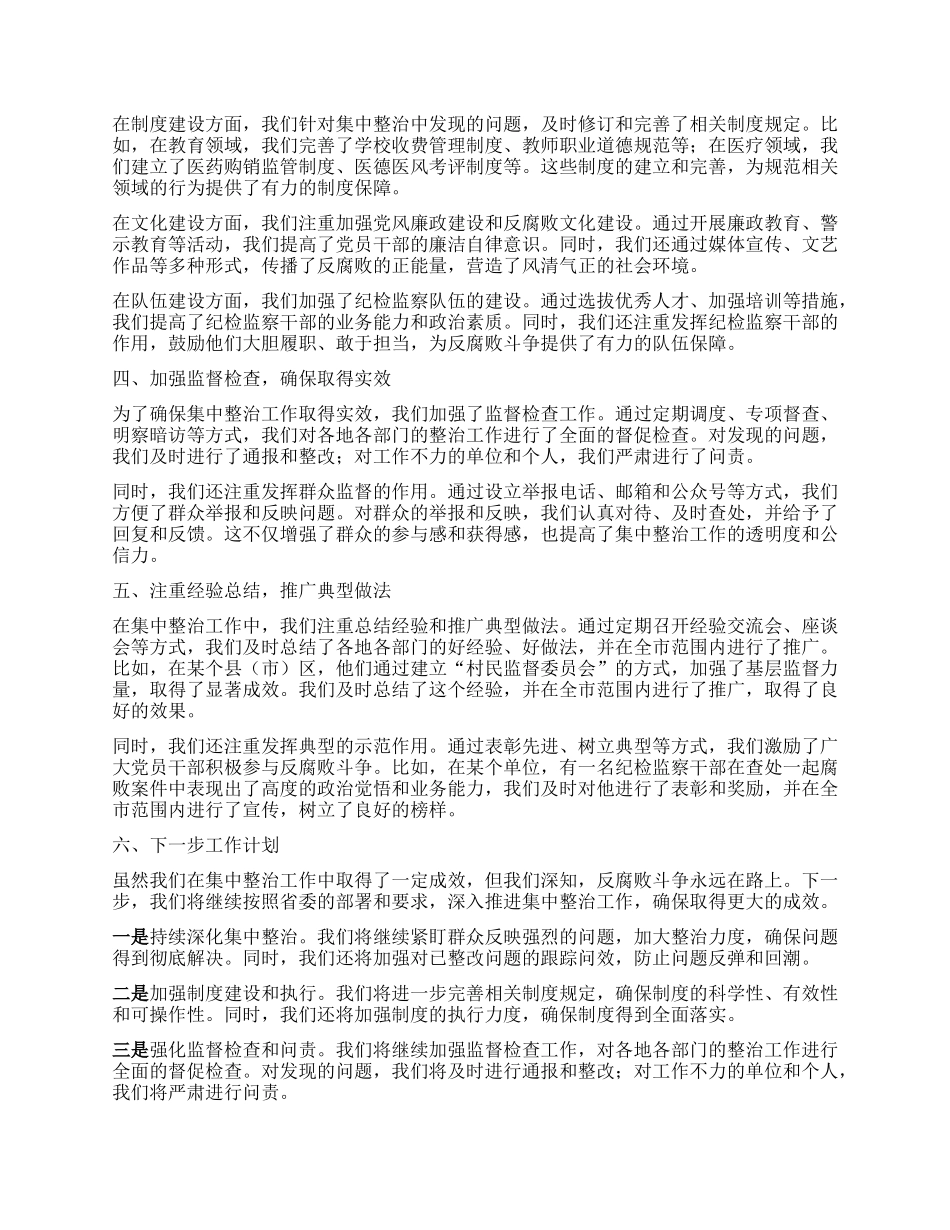 在制度建设方面，我们针对集中整治中发现的问题，及时修订和完善了相关制度规定。比如，在教育领域，我们完善了学校收费管理制度、教师职业道德规范等；在医疗领域，我们建立了医药购销监管制度、医德医风考评制度等。这些制度的建立和完善，为规范相关领域的行为提供了有力的制度保障。

在文化建设方面，我们注重加强党风廉政建设和反腐败文化建设。通过开展廉政教育、警示教育等活动，我们提高了党员干部的廉洁自律意识。同时，我们还通过媒体宣传、文艺作品等多种形式，传播了反腐败的正能量，营造了风清气正的社会环境。

在队伍建设方面，我们加强了纪检监察队伍的建设。通过选拔优秀人才、加强培训等措施，我们提高了纪检监察干部的业务能力和政治素质。同时，我们还注重发挥纪检监察干部的作用，鼓励他们大胆履职、敢于担当，为反腐败斗争提供了有力的队伍保障。

四、加强监督检查，确保取得实效

为了确保集中整治工作取得实效，我们加强了监督检查工作。通过定期调度、专项督查、明察暗访等方式，我们对各地各部门的整治工作进行了全面的督促检查。对发现的问题，我们及时进行了通报和整改；对工作不力的单位和个人，我们严肃进行了问责。

同时，我们还注重发挥群众监督的作用。通过设立举报电话、邮箱和公众号等方式，我们方便了群众举报和反映问题。对群众的举报和反映，我们认真对待、及时查处，并给予了回复和反馈。这不仅增强了群众的参与感和获得感，也提高了集中整治工作的透明度和公信力。

五、注重经验总结，推广典型做法

在集中整治工作中，我们注重总结经验和推广典型做法。通过定期召开经验交流会、座谈会等方式，我们及时总结了各地各部门的好经验、好做法，并在全市范围内进行了推广。比如，在某个县（市）区，他们通过建立“村民监督委员会”的方式，加强了基层监督力量，取得了显著成效。我们及时总结了这个经验，并在全市范围内进行了推广，取得了良好的效果。

同时，我们还注重发挥典型的示范作用。通过表彰先进、树立典型等方式，我们激励了广大党员干部积极参与反腐败斗争。比如，在某个单位，有一名纪检监察干部在查处一起腐败案件中表现出了高度的政治觉悟和业务能力，我们及时对他进行了表彰和奖励，并在全市范围内进行了宣传，树立了良好的榜样。

六、下一步工作计划

虽然我们在集中整治工作中取得了一定成效，但我们深知，反腐败斗争永远在路上。下一步，我们将继续按照省委的部署和要求，深入推进集中整治工作，确保取得更大的成效。

一是持续深化集中整治。我们将继续紧盯群众反映强烈的问题，加大整治力度，确保问题得到彻底解决。同时，我们还将加强对已整改问题的跟踪问效，防止问题反弹和回潮。

二是加强制度建设和执行。我们将进一步完善相关制度规定，确保制度的科学性、有效性和可操作性。同时，我们还将加强制度的执行力度，确保制度得到全面落实。

三是强化监督检查和问责。我们将继续加强监督检查工作，对各地各部门的整治工作进行全面的督促检查。对发现的问题，我们将及时进行通报和整改；对工作不力的单位和个人，我们将严肃进行问责。